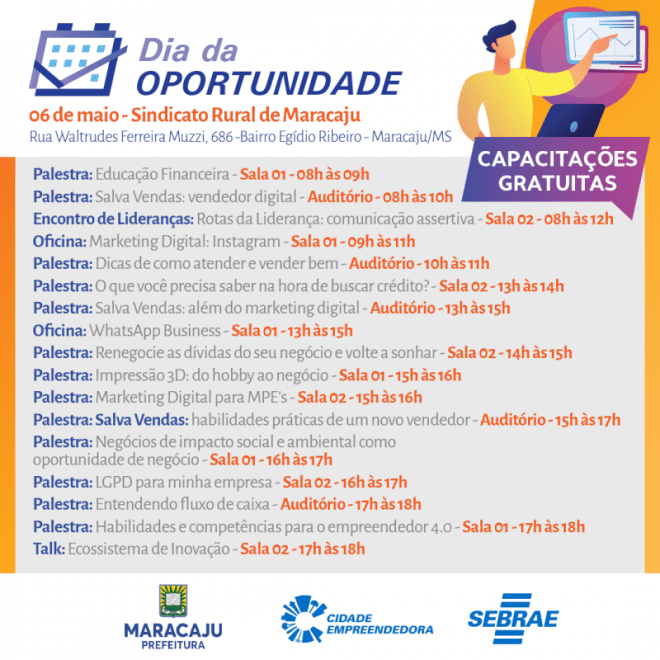 Dia da OPORTUNIDADE

06 de maio - Sindicato Rural de Maracaju
Rua Waltrudes Ferreira Muzzi, 686 -Bairro Egídio Ribeiro - Maracaju/MS

CAPACITAÇÕES GRATUITAS

Palestra: Educação Financeira - Sala 01 - 08h às 09h
Palestra: Salva Vendas: vendedor digital - Auditório - 08h às 10h
Encontro de Lideranças: Rotas da Liderança: comunicação assertiva - Sala 02 - 08h às 12h
Oficina: Marketing Digital: Instagram - Sala 01 - 09h às 11h
Palestra: Dicas de como atender e vender bem - Auditório - 10h às 11h
Palestra: O que você precisa saber na hora de buscar crédito? - Sala 02 - 13h às 14h
Palestra: Salva Vendas: além do marketing digital - Auditório - 13h às 15h
Oficina: WhatsApp Business - Sala 01 - 13h às 15h
Palestra: Renegocie as dívidas do seu negócio e volte a sonhar - Sala 02 - 14h às 15h
Palestra: Impressão 3D: do hobby ao negócio - Sala 01 - 15h às 16h
Palestra: Marketing Digital para MPE's - Sala 02 - 15h às 16h
Palestra: Salva Vendas: habilidades práticas de um novo vendedor - Auditório - 15h às 17h
Palestra: Negócios de impacto social e ambiental como oportunidade de negócio - Sala 01 - 16h às 17h
Palestra: LGPD para minha empresa - Sala 02 - 16h às 17h
Palestra: Entendendo fluxo de caixa - Auditório - 17h às 18h
Palestra: Habilidades e competências para o empreendedor 4.0 - Sala 01 - 17h às 18h
Talk: Ecossistema de Inovação - Sala 02 - 17h às 18h

MARACAJU
PREFEITURA

CIDADE EMPREENDEDORA

SEBRAE